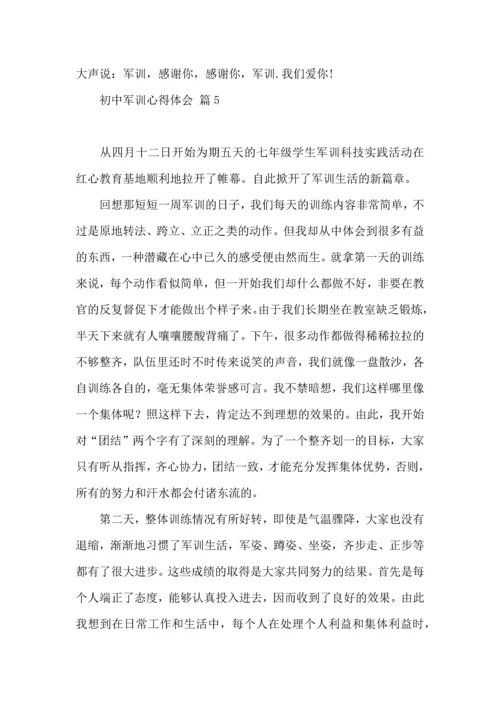 大声说：军训，感谢你，感谢你，军训.我们爱你！

初中军训心得体会 篇 5

从四月十二日开始为期五天的七年级学生军训科技实践活动在红心教育基地顺利地拉开了帷幕。自此掀开了军训生活的新篇章。

回想那短短一周军训的日子，我们每天的训练内容非常简单，不过是原地转法、跨立、立正之类的动作。但我却从中体会到很多有益的东西，一种潜藏在心中已久的感受便由然而生。就拿第一天的训练来说，每个动作看似简单，但一开始我们却什么都做不好，非要在教官的反复督促下才能做出个样子来。由于我们长期坐在教室缺乏锻炼，半天下来就有人嚷嚷腰酸背痛了。下午，很多动作都做得稀稀拉拉的不够整齐，队伍里还时不时传来说笑的声音，我们就像一盘散沙，各自训练各自的，毫无集体荣誉感可言。我不禁暗想，我们这样哪里像一个集体呢？照这样下去，肯定达不到理想的效果的。由此，我开始对“团结”两个字有了深刻的理解。为了一个整齐划一的目标，大家只有听从指挥，齐心协力，团结一致，才能充分发挥集体优势，否则，所有的努力和汗水都会付诸东流的。

第二天，整体训练情况有所好转，即使是气温骤降，大家也没有退缩，渐渐地习惯了军训生活，军姿、蹲姿、坐姿，齐步走、正步等都有了很大进步。这些成绩的取得是大家共同努力的结果。首先是每个人端正了态度，能够认真投入进去，因而收到了良好的效果。由此我想到在日常工作和生活中，每个人在处理个人利益和集体利益时，